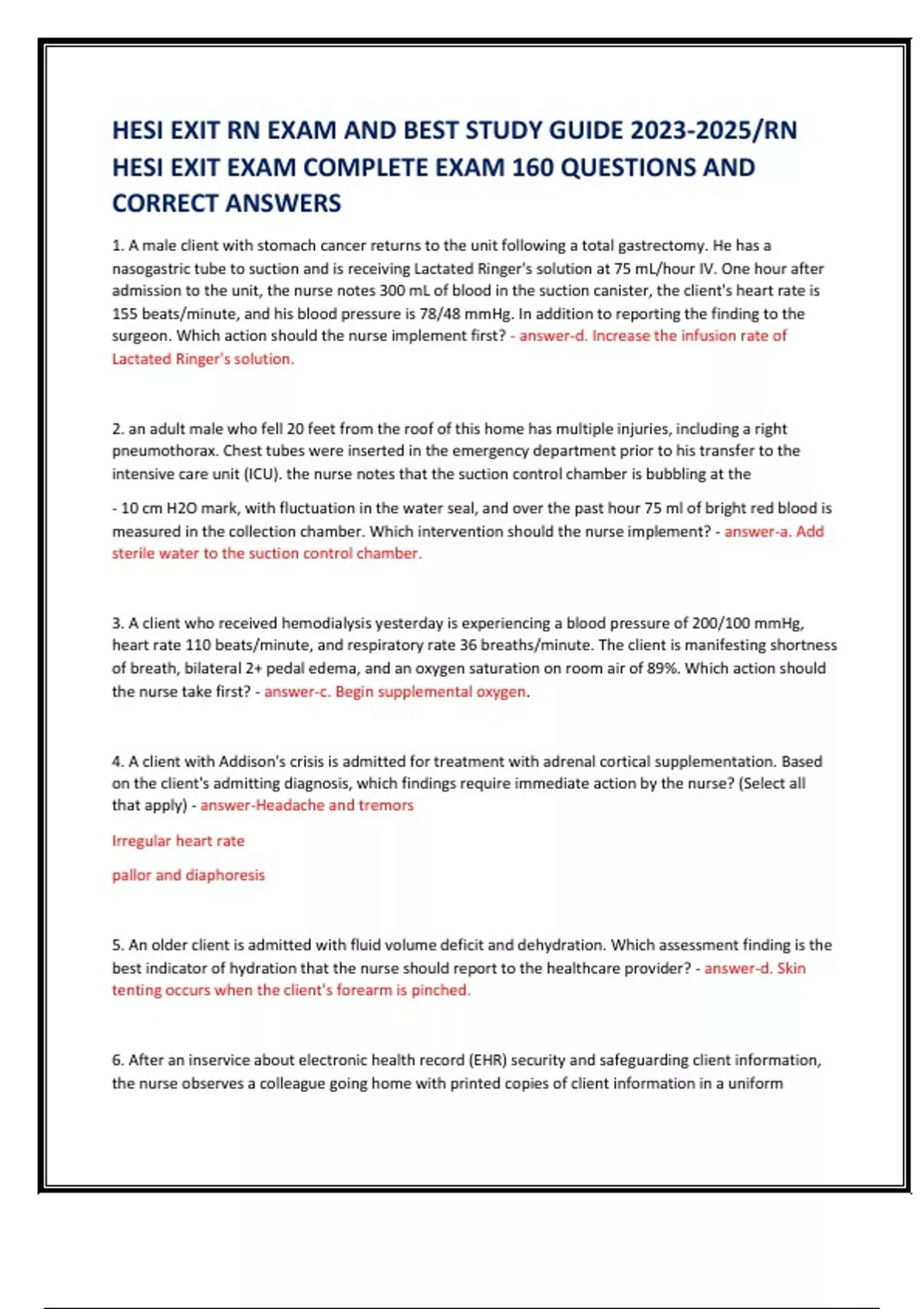 HESI EXIT RN EXAM AND BEST STUDY GUIDE 2023-2025/RN HESI EXIT EXAM COMPLETE EXAM 160 QUESTIONS AND CORRECT ANSWERS

1. A male client with stomach cancer returns to the unit following a total gastrectomy. He has a nasogastric tube to suction and is receiving Lactated Ringer's solution at 75 mL/hour IV. One hour after admission to the unit, the nurse notes 300 mL of blood in the suction canister, the client's heart rate is 155 beats/minute, and his blood pressure is 78/48 mmHg. In addition to reporting the finding to the surgeon. Which action should the nurse implement first? - answer-d. Increase the infusion rate of Lactated Ringer's solution.

2. an adult male who fell 20 feet from the roof of this home has multiple injuries, including a right pneumothorax. Chest tubes were inserted in the emergency department prior to his transfer to the intensive care unit (ICU). the nurse notes that the suction control chamber is bubbling at the

- 10 cm H2O mark, with fluctuation in the water seal, and over the past hour 75 ml of bright red blood is measured in the collection chamber. Which intervention should the nurse implement? - answer-a. Add sterile water to the suction control chamber.

3. A client who received hemodialysis yesterday is experiencing a blood pressure of 200/100 mmHg, heart rate 110 beats/minute, and respiratory rate 36 breaths/minute. The client is manifesting shortness of breath, bilateral 2+ pedal edema, and an oxygen saturation on room air of 89%. Which action should the nurse take first? - answer-c. Begin supplemental oxygen.

4. A client with Addison's crisis is admitted for treatment with adrenal cortical supplementation. Based on the client's admitting diagnosis, which findings require immediate action by the nurse? (Select all that apply) - answer-Headache and tremors

Irregular heart rate

pallor and diaphoresis

5. An older client is admitted with fluid volume deficit and dehydration. Which assessment finding is the best indicator of hydration that the nurse should report to the healthcare provider? - answer-d. Skin tenting occurs when the client's forearm is pinched.

6. After an inservice about electronic health record (EHR) security and safeguarding client information, the nurse observes a colleague going home with printed copies of client information in a uniform